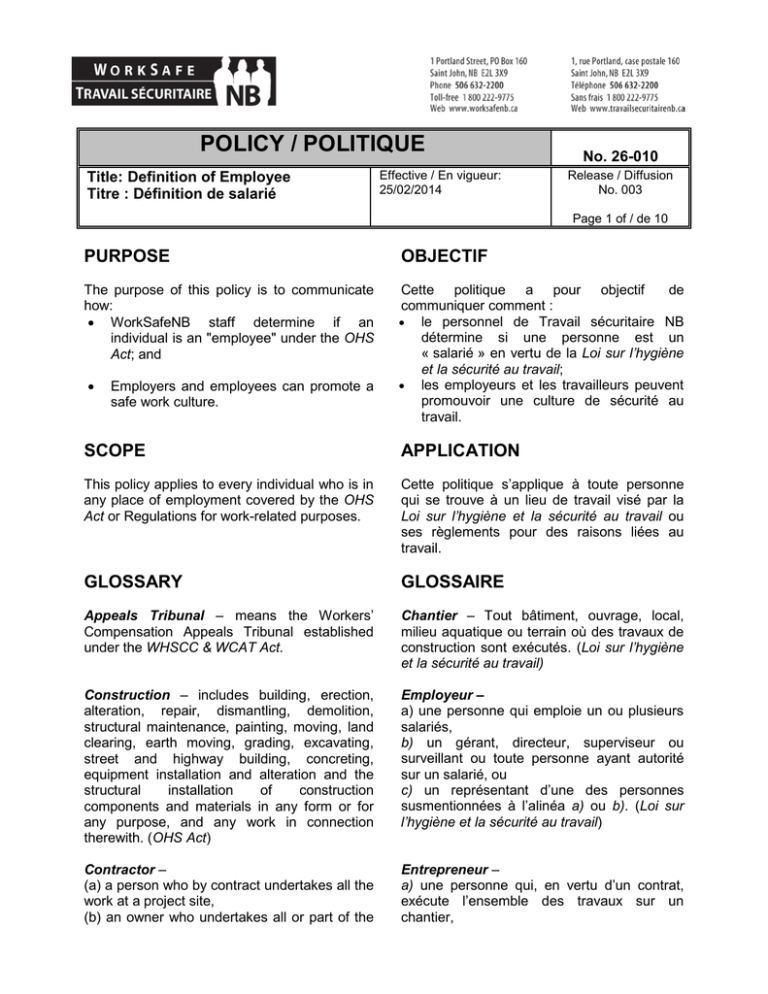 WORKSAFE
TRAVAIL SÉCURITAIRE NB

1 Portland Street, PO Box 160
Saint John, NB E2L 3X9
Phone 506 632-2200
Toll-free 1 800 222-9775
Web www.worksafenb.ca

1, rue Portland, case postale 160
Saint John, NB E2L 3X9
Téléphone 506 632-2200
Sans frais 1 800 222-9775
Web www.travailsecuritairenb.ca

POLICY / POLITIQUE

No. 26-010

Title: Definition of Employee
Titre : Définition de salarié

Effective / En vigueur:
25/02/2014

Release / Diffusion
No. 003

Page 1 of / de 10

PURPOSE

The purpose of this policy is to communicate how:
• WorkSafeNB staff determine if an individual is an "employee" under the OHS Act; and
• Employers and employees can promote a safe work culture.

SCOPE

This policy applies to every individual who is in any place of employment covered by the OHS Act or Regulations for work-related purposes.

GLOSSARY

Appeals Tribunal – means the Workers' Compensation Appeals Tribunal established under the WHSCC & WCAT Act.

Construction – includes building, erection, alteration, repair, dismantling, demolition, structural maintenance, painting, moving, land clearing, earth moving, grading, excavating, street and highway building, concreting, equipment installation and alteration and the structural installation of construction components and materials in any form or for any purpose, and any work in connection therewith. (OHS Act)

Contractor –
(a) a person who by contract undertakes all the work at a project site,
(b) an owner who undertakes all or part of the

OBJECTIF

Cette politique a pour objectif de communiquer comment :
• le personnel de Travail sécuritaire NB détermine si une personne est un « salarié » en vertu de la Loi sur l'hygiène et la sécurité au travail;
• les employeurs et les travailleurs peuvent promouvoir une culture de sécurité au travail.

APPLICATION

Cette politique s'applique à toute personne qui se trouve à un lieu de travail visé par la Loi sur l'hygiène et la sécurité au travail ou ses règlements pour des raisons liées au travail.

GLOSSAIRE

Chantier – Tout bâtiment, ouvrage, local, milieu aquatique ou terrain où des travaux de construction sont exécutés. (Loi sur l'hygiène et la sécurité au travail)

Employeur –
a) une personne qui emploie un ou plusieurs salariés,
b) un gérant, directeur, superviseur ou surveillant ou toute personne ayant autorité sur un salarié, ou
c) un représentant d'une des personnes susmentionnées à l'alinéa a) ou b). (Loi sur l'hygiène et la sécurité au travail)

Entrepreneur –
a) une personne qui, en vertu d'un contrat, exécute l'ensemble des travaux sur un chantier,